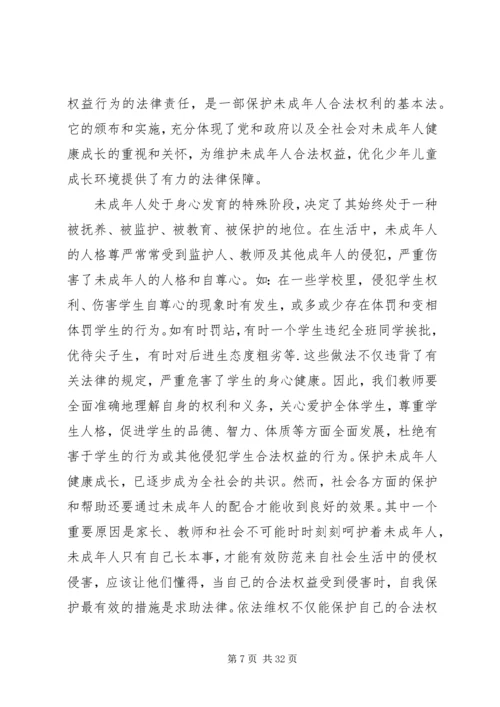 权益行为的法律责任，是一部保护未成年人合法权利的基本法。它的颁布和实施，充分体现了党和政府以及全社会对未成年人健康成长的重视和关怀，为维护未成年人合法权益，优化少年儿童成长环境提供了有力的法律保障。

未成年人处于身心发育的特殊阶段，决定了其始终处于一种被抚养、被监护、被教育、被保护的地位。在生活中，未成年人的人格尊严常常受到监护人、教师及其他成年人的侵犯，严重伤害了未成年人的人格和自尊心。如：在一些学校里，侵犯学生权利、伤害学生自尊心的现象时有发生，或多或少存在体罚和变相体罚学生的行为。如有时罚站，有时一个学生违纪全班同学挨批，优待尖子生，有时对后进生态度粗劣等.这些做法不仅违背了有关法律的规定，严重危害了学生的身心健康。因此，我们教师要全面准确地理解自身的权利和义务，关心爱护全体学生，尊重学生人格，促进学生的品德、智力、体质等方面全面发展，杜绝有害于学生的行为或其他侵犯学生合法权益的行为。保护未成年人健康成长，已逐步成为全社会的共识。然而，社会各方面的保护和帮助还要通过未成年人的配合才能收到良好的效果。其中一个重要原因是家长、教师和社会不可能时时刻刻呵护着未成年人，未成年人只有自己长本事，才能有效防范来自社会生活中的侵权侵害，应该让他们懂得，当自己的合法权益受到侵害时，自我保护最有效的措施是求助法律。依法维权不仅能保护自己的合法权

第 7 页 共 32 页